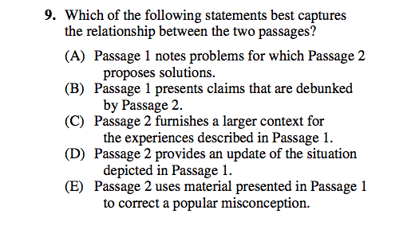 9. Which of the following statements best captures the relationship between the two passages?

(A) Passage 1 notes problems for which Passage 2 proposes solutions.
(B) Passage 1 presents claims that are debunked by Passage 2.
(C) Passage 2 furnishes a larger context for the experiences described in Passage 1.
(D) Passage 2 provides an update of the situation depicted in Passage 1.
(E) Passage 2 uses material presented in Passage 1 to correct a popular misconception.